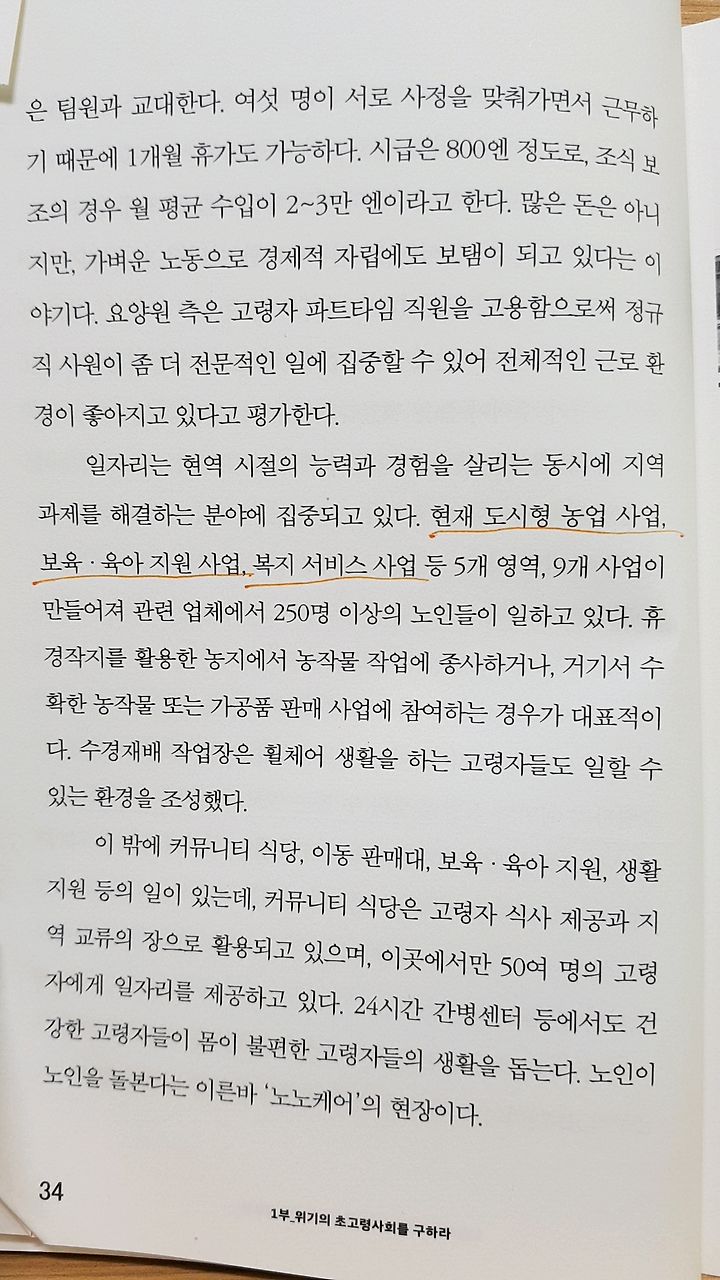 은 팀원과 교대한다. 여섯 명이 서로 사정을 맞춰가면서 근무하기 때문에 1개월 휴가도 가능하다. 시급은 800엔 정도로, 조식 보조의 경우 월 평균 수입이 2~3만 엔이라고 한다. 많은 돈은 아니지만, 가벼운 노동으로 경제적 자립에도 보탬이 되고 있다는 이야기다. 요양원 측은 고령자 파트타임 직원을 고용함으로써 정규직 사원이 좀 더 전문적인 일에 집중할 수 있어 전체적인 근로 환경이 좋아지고 있다고 평가한다.

일자리는 현역 시절의 능력과 경험을 살리는 동시에 지역 과제를 해결하는 분야에 집중되고 있다. 현재 도시형 농업 사업, 보육 · 육아 지원 사업, 복지 서비스 사업 등 5개 영역, 9개 사업이 만들어져 관련 업체에서 250명 이상의 노인들이 일하고 있다. 휴경작지를 활용한 농지에서 농작물 작업에 종사하거나, 거기서 수확한 농작물 또는 가공품 판매 사업에 참여하는 경우가 대표적이다. 수경재배 작업장은 휠체어 생활을 하는 고령자들도 일할 수 있는 환경을 조성했다.

이 밖에 커뮤니티 식당, 이동 판매대, 보육 · 육아 지원, 생활 지원 등의 일이 있는데, 커뮤니티 식당은 고령자 식사 제공과 지역 교류의 장으로 활용되고 있으며, 이곳에서만 50여 명의 고령자에게 일자리를 제공하고 있다. 24시간 간병센터 등에서도 건강한 고령자들이 몸이 불편한 고령자들의 생활을 돕는다. 노인이 노인을 돌본다는 이른바 '노노케어'의 현장이다.

34

1부_위기의 초고령사회를 구하라